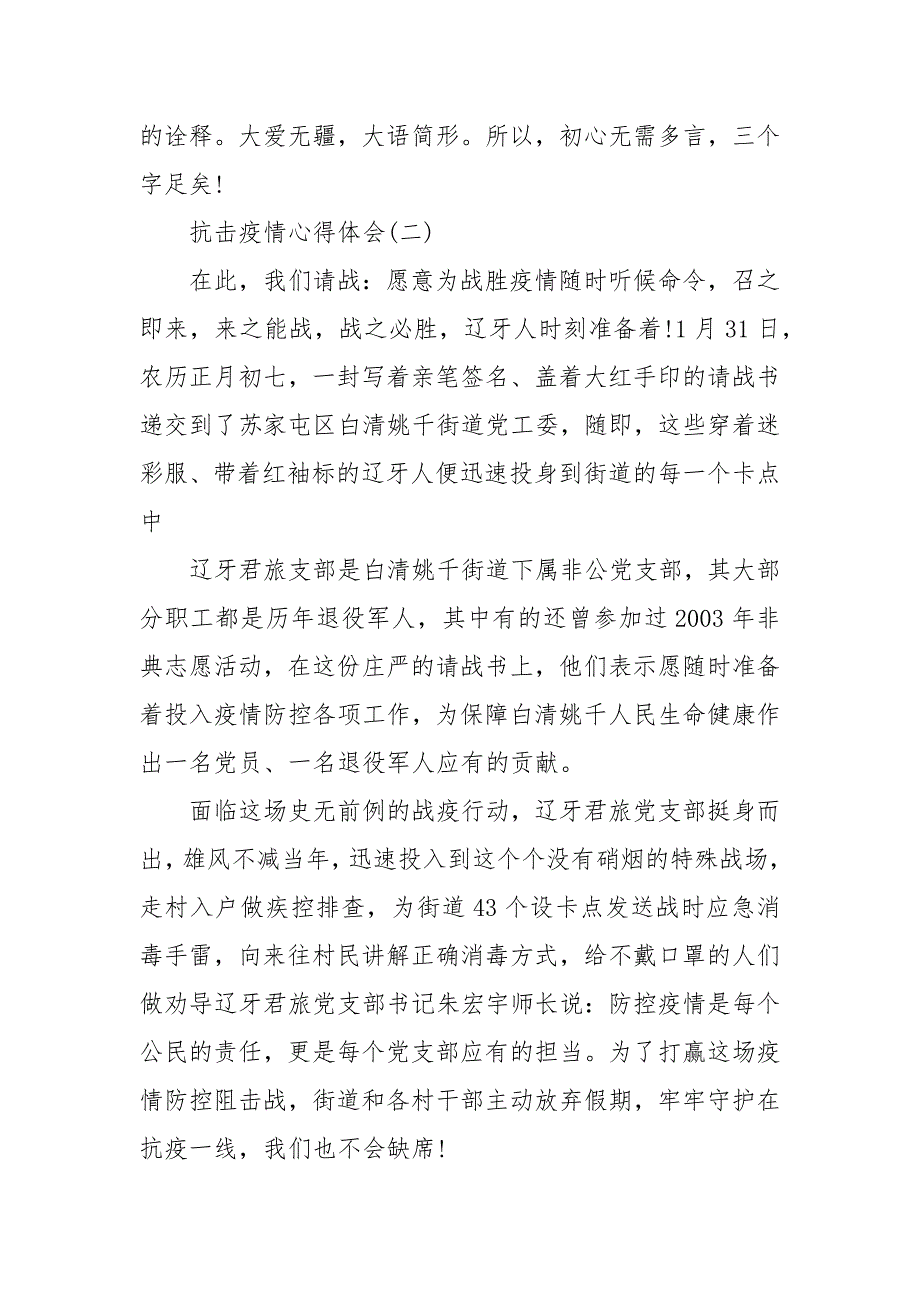 的诠释。大爱无疆，大语简形。所以，初心无需多言，三个字足矣!

抗击疫情心得体会(二)

在此，我们请战：愿意为战胜疫情随时听候命令，召之即来，来之能战，战之必胜，辽牙人时刻准备着!1月31日，农历正月初七，一封写着亲笔签名、盖着大红手印的请战书递交到了苏家屯区白清姚千街道党工委，随即，这些穿着迷彩服、带着红袖标的辽牙人便迅速投身到街道的每一个卡点中

辽牙君旅支部是白清姚千街道下属非公党支部，其大部分职工都是历年退役军人，其中有的还曾参加过2003年非典志愿活动，在这份庄严的请战书上，他们表示愿随时准备着投入疫情防控各项工作，为保障白清姚千人民生命健康作出一名党员、一名退役军人应有的贡献。

面临这场史无前例的战疫行动，辽牙君旅党支部挺身而出，雄风不减当年，迅速投入到这个个没有硝烟的特殊战场，走村入户做疾控排查，为街道43个设卡点发送战时应急消毒手雷，向来往村民讲解正确消毒方式，给不戴口罩的人们做劝导辽牙君旅党支部书记朱宏宇师长说：防控疫情是每个公民的责任，更是每个党支部应有的担当。为了打赢这场疫情防控阻击战，街道和各村干部主动放弃假期，牢牢守护在抗疫一线，我们也不会缺席!